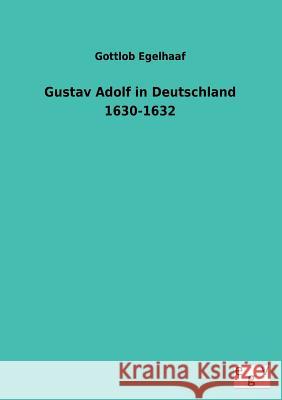 Gottlob Egelhaaf

Gustav Adolf in Deutschland
1630-1632

Kraina Książek